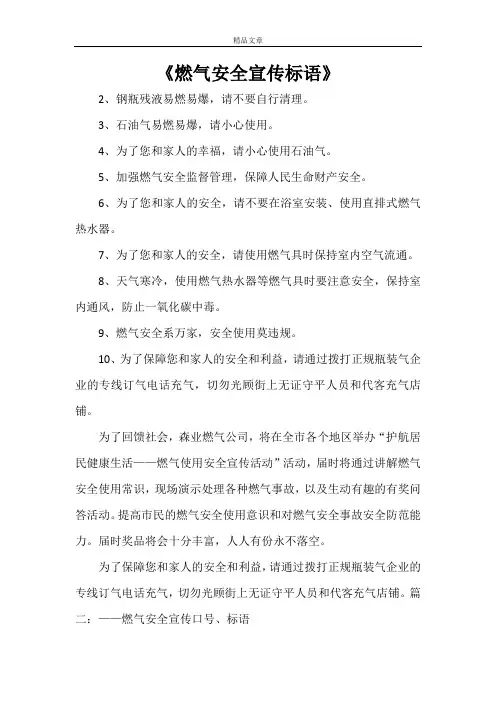 精品文章

《燃气安全宣传标语》

2、钢瓶残液易燃易爆，请不要自行清理。

3、石油气易燃易爆，请小心使用。

4、为了您和家人的幸福，请小心使用石油气。

5、加强燃气安全监督管理，保障人民生命财产安全。

6、为了您和家人的安全，请不要在浴室安装、使用直排式燃气热水器。

7、为了您和家人的安全，请使用燃气具时保持室内空气流通。

8、天气寒冷，使用燃气热水器等燃气具时要注意安全，保持室内通风，防止一氧化碳中毒。

9、燃气安全系万家，安全使用莫违规。

10、为了保障您和家人的安全和利益，请通过拨打正规瓶装气企业的专线订气电话充气，切勿光顾街上无证守平人员和代客充气店铺。

为了回馈社会，森业燃气公司，将在全市各个地区举办“护航居民健康生活——燃气使用安全宣传活动”活动，届时将通过讲解燃气安全使用常识，现场演示处理各种燃气事故，以及生动有趣的有奖问答活动。提高市民的燃气安全使用意识和对燃气安全事故安全防范能力。届时奖品将会十分丰富，人人有份永不落空。

为了保障您和家人的安全和利益，请通过拨打正规瓶装气企业的专线订气电话充气，切勿光顾街上无证守平人员和代客充气店铺。篇二：——燃气安全宣传口号、标语